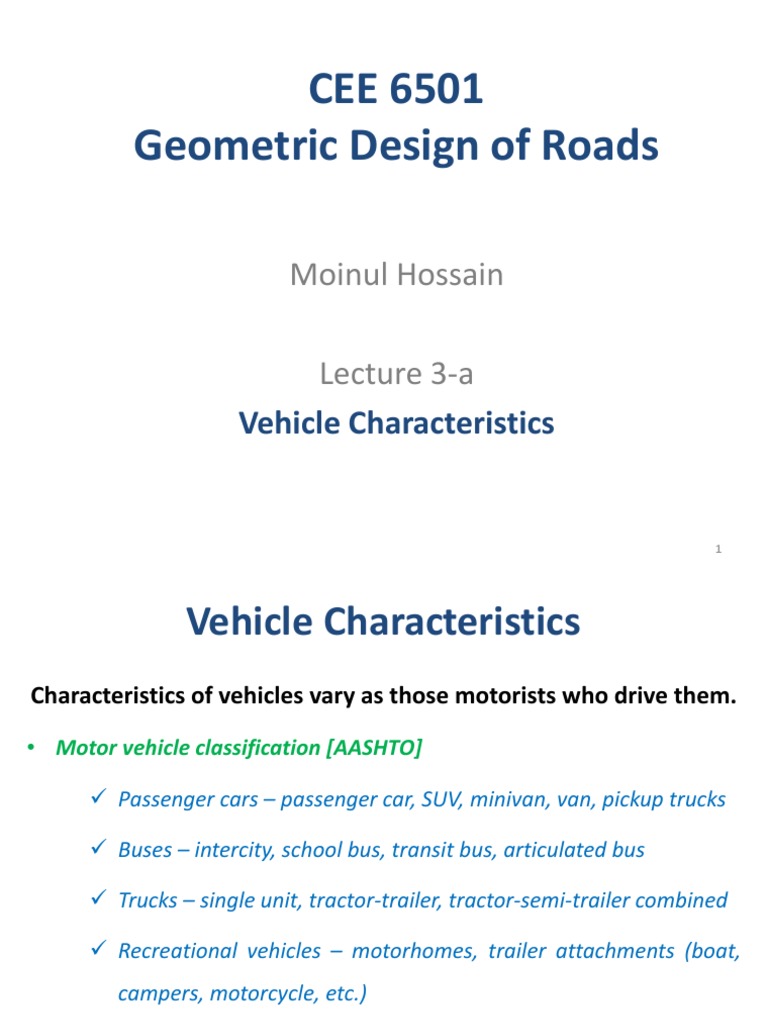 CEE 6501
Geometric Design of Roads

Moinul Hossain

Lecture 3-a

Vehicle Characteristics

1

Vehicle Characteristics

Characteristics of vehicles vary as those motorists who drive them.

• Motor vehicle classification [AASHTO]

✓ Passenger cars – passenger car, SUV, minivan, van, pickup trucks

✓ Buses – intercity, school bus, transit bus, articulated bus

✓ Trucks – single unit, tractor-trailer, tractor-semi-trailer combined

✓ Recreational vehicles – motorhomes, trailer attachments (boat, campers, motorcycle, etc.)